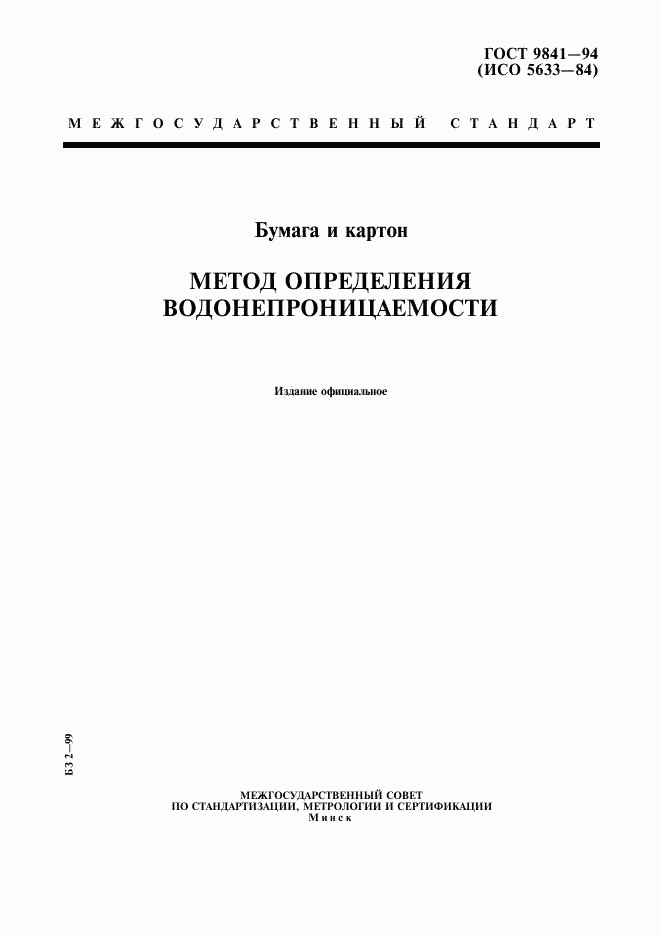 ГОСТ 9841—94
(ИСО 5633—84)

МЕЖГОСУДАРСТВЕННЫЙ СТАНДАРТ

Бумага и картон

МЕТОД ОПРЕДЕЛЕНИЯ ВОДОНЕПРОНИЦАЕМОСТИ

Издание официальное

БЗ 2—99

МЕЖГОСУДАРСТВЕННЫЙ СОВЕТ
ПО СТАНДАРТИЗАЦИИ, МЕТРОЛОГИИ И СЕРТИФИКАЦИИ
Минск